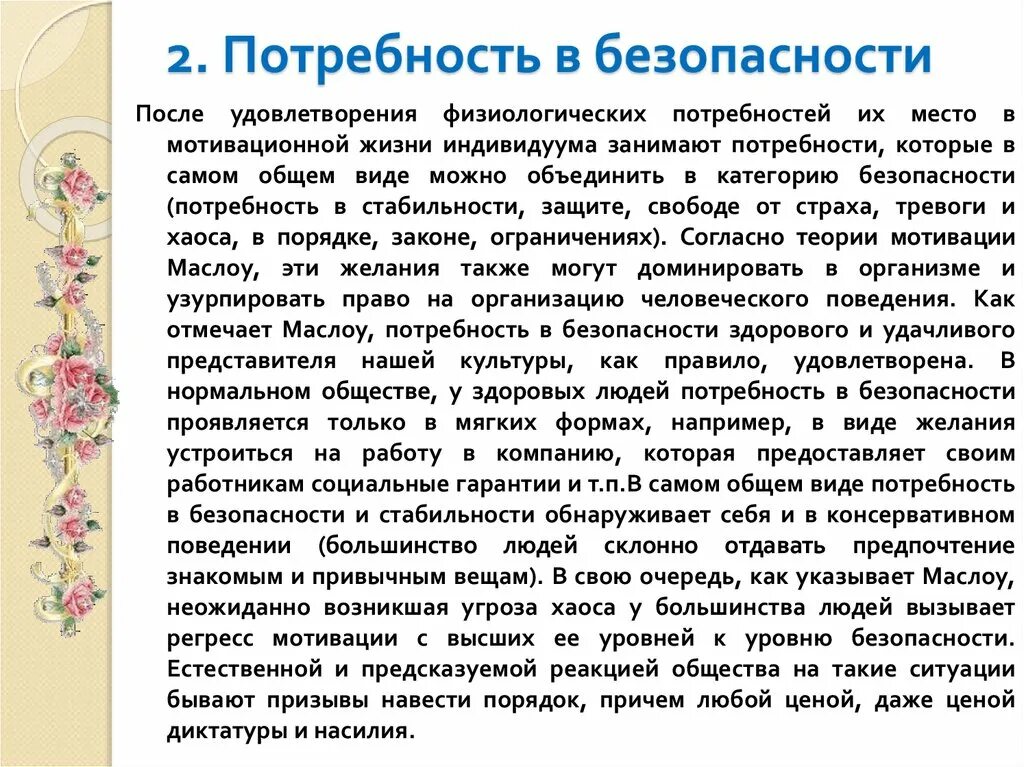 2. Потребность в безопасности

После удовлетворения физиологических потребностей их место в мотивационной жизни индивидуума занимают потребности, которые в самом общем виде можно объединить в категорию безопасности (потребность в стабильности, защите, свободе от страха, тревоги и хаоса, в порядке, законе, ограничениях). Согласно теории мотивации Маслоу, эти желания также могут доминировать в организме и узурпировать право на организацию человеческого поведения. Как отмечает Маслоу, потребность в безопасности здорового и удачливого представителя нашей культуры, как правило, удовлетворена. В нормальном обществе, у здоровых людей потребность в безопасности проявляется только в мягких формах, например, в виде желания устроиться на работу в компанию, которая предоставляет своим работникам социальные гарантии и т.п.В самом общем виде потребность в безопасности и стабильности обнаруживает себя и в консервативном поведении (большинство людей склонно отдавать предпочтение знакомым и привычным вещам). В свою очередь, как указывает Маслоу, неожиданно возникшая угроза хаоса у большинства людей вызывает регресс мотивации с высших ее уровней к уровню безопасности. Естественной и предсказуемой реакцией общества на такие ситуации бывают призывы навести порядок, причем любой ценой, даже ценой диктатуры и насилия.